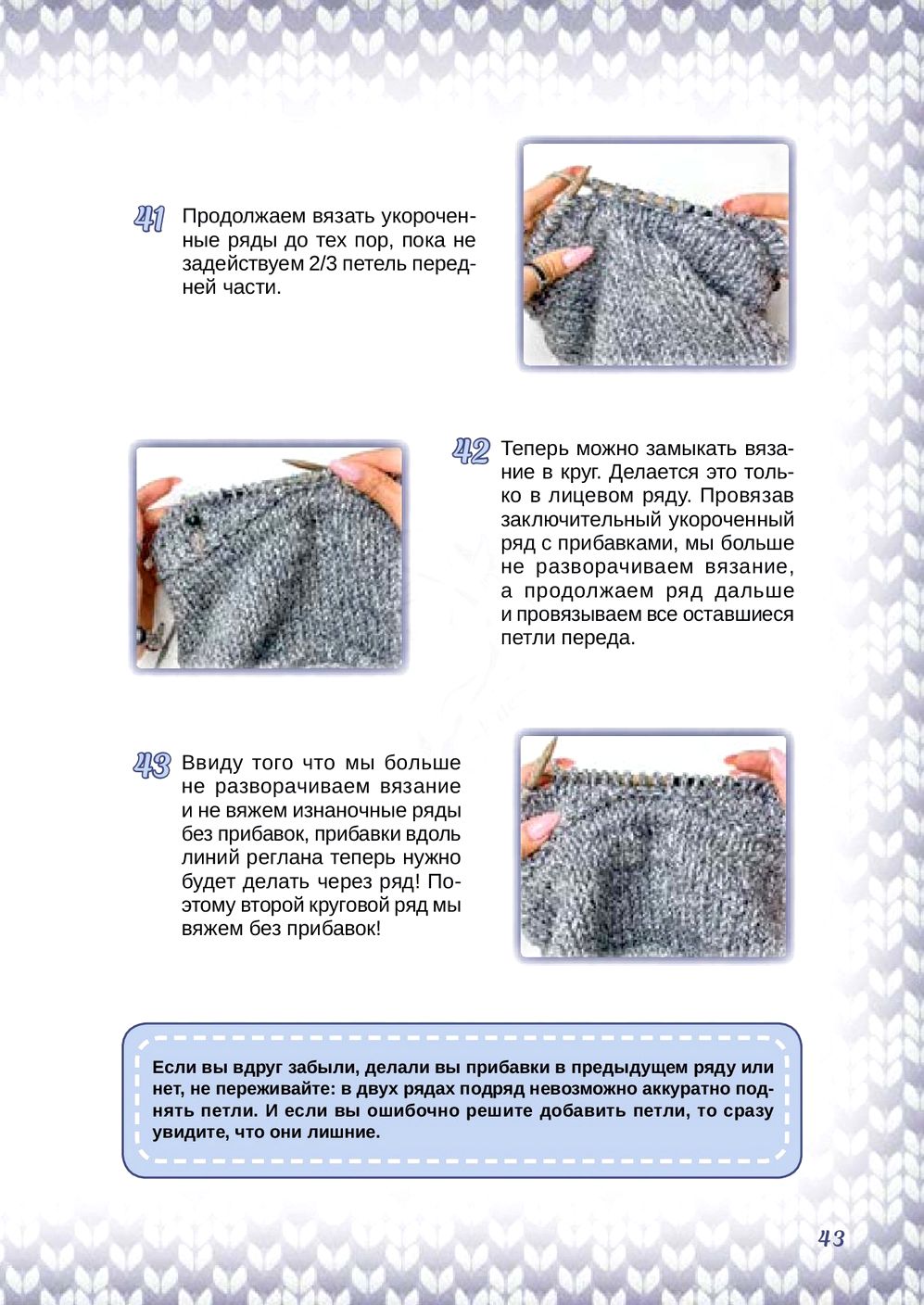 41 Продолжаем вязать укороченные ряды до тех пор, пока не задействуем 2/3 петель передней части.

42 Теперь можно замыкать вязание в круг. Делается это только в лицевом ряду. Провязав заключительный укороченный ряд с прибавками, мы больше не разворачиваем вязание, а продолжаем ряд дальше и провязываем все оставшиеся петли переда.

43 Ввиду того что мы больше не разворачиваем вязание и не вяжем изнаночные ряды без прибавок, прибавки вдоль линий реглана теперь нужно будет делать через ряд! Поэтому второй круговой ряд мы вяжем без прибавок!

Если вы вдруг забыли, делали вы прибавки в предыдущем ряду или нет, не переживайте: в двух рядах подряд невозможно аккуратно поднять петли. И если вы ошибочно решите добавить петли, то сразу увидите, что они лишние.

43